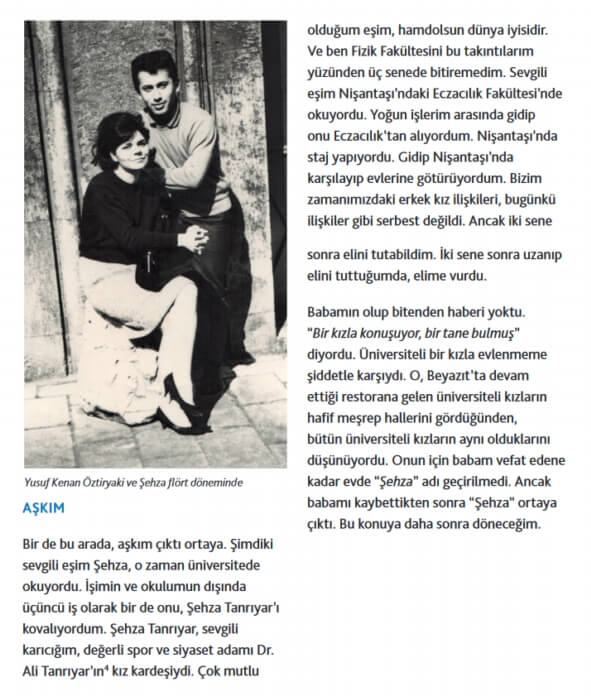 Yusuf Kenan Öztiryaki ve Şehza flört döneminde

AŞKIM

Bir de bu arada, aşkım çıktı ortaya. Şimdiki sevgili eşim Şehza, o zaman üniversitede okuyordu. İşimin ve okulumun dışında üçüncü iş olarak bir de onu, Şehza Tanrıyar'ı kovalıyordum. Şehza Tanrıyar, sevgili karıcığım, değerli spor ve siyaset adamı Dr. Ali Tanrıyar'ın$^4$ kız kardeşiydi. Çok mutlu olduğum eşim, hamdolsun dünya iyisidir. Ve ben Fizik Fakültesini bu takıntılarım yüzünden üç senede bitiremedim. Sevgili eşim Nişantaşı'ndaki Eczacılık Fakültesi'nde okuyordu. Yoğun işlerim arasında gidip onu Eczacılık'tan alıyordum. Nişantaşı'nda staj yapıyordu. Gidip Nişantaşı'nda karşılayıp evlerine götürüyordum. Bizim zamanımızdaki erkek kız ilişkileri, bugünkü ilişkiler gibi serbest değildi. Ancak iki sene

sonra elini tutabildim. İki sene sonra uzanıp elini tuttuğumda, elime vurdu.

Babamın olup bitenden haberi yoktu. "Bir kızla konuşuyor, bir tane bulmuş" diyordu. Üniversiteli bir kızla evlenmeme şiddetle karşıydı. O, Beyazıt'ta devam ettiği restorana gelen üniversiteli kızların hafif meşrep hallerini gördüğünden, bütün üniversiteli kızların aynı olduklarını düşünüyordu. Onun için babam vefat edene kadar evde "Şehza" adı geçirilmedi. Ancak babamı kaybettikten sonra "Şehza" ortaya çıktı. Bu konuya daha sonra döneceğim.